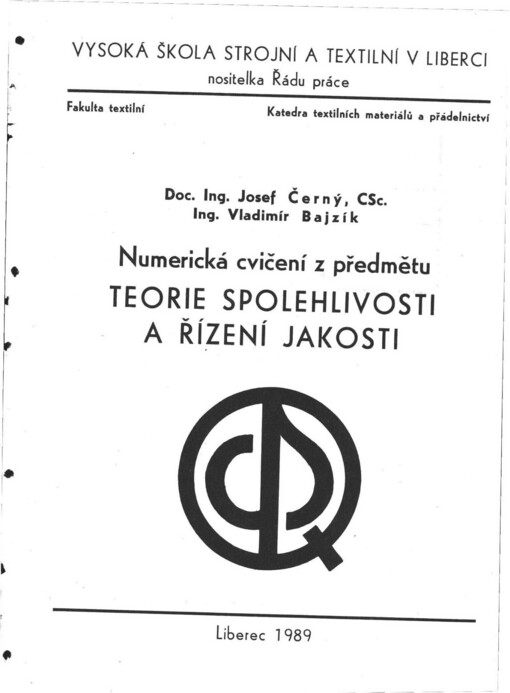 VYSOKÁ ŠKOLA STROJNÍ A TEXTILNÍ V LIBERCI
nositelka Řádu práce

Fakulta textilní

Katedra textilních materiálů a přádelnictví

Doc. Ing. Josef Černý, CSc.
Ing. Vladimír Bajzík

Numerická cvičení z předmětu
TEORIE SPOLEHLIVOSTI
A ŘÍZENÍ JAKOSTI

Liberec 1989